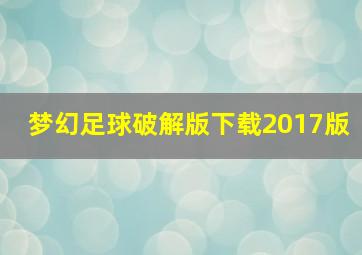 梦幻足球破解版下载2017版